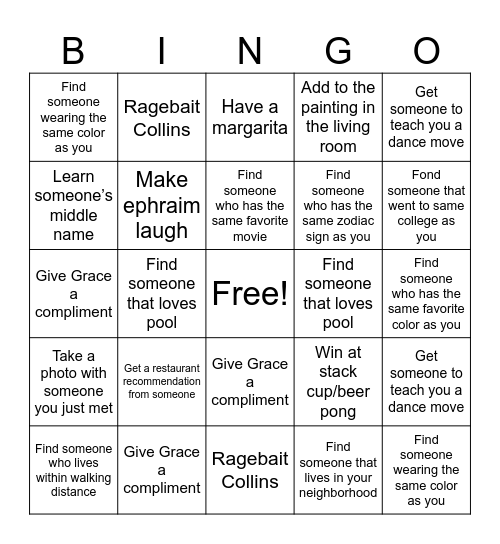 | B | I | N | G | O |
|---|---|---|---|---|
| Find someone wearing the same color as you | Ragebait Collins | Have a margarita | Add to the painting in the living room | Get someone to teach you a dance move |
| Learn someone's middle name | Make ephraim laugh | Find someone who has the same favorite movie | Find someone who has the same zodiac sign as you | Fond someone that went to same college as you |
| Give Grace a compliment | Find someone that loves pool | Free! | Find someone that loves pool | Find someone who has the same favorite color as you |
| Take a photo with someone you just met | Get a restaurant recommendation from someone | Give Grace a compliment | Win at stack cup/beer pong | Get someone to teach you a dance move |
| Find someone who lives within walking distance | Give Grace a compliment | Ragebait Collins | Find someone that lives in your neighborhood | Find someone wearing the same color as you |